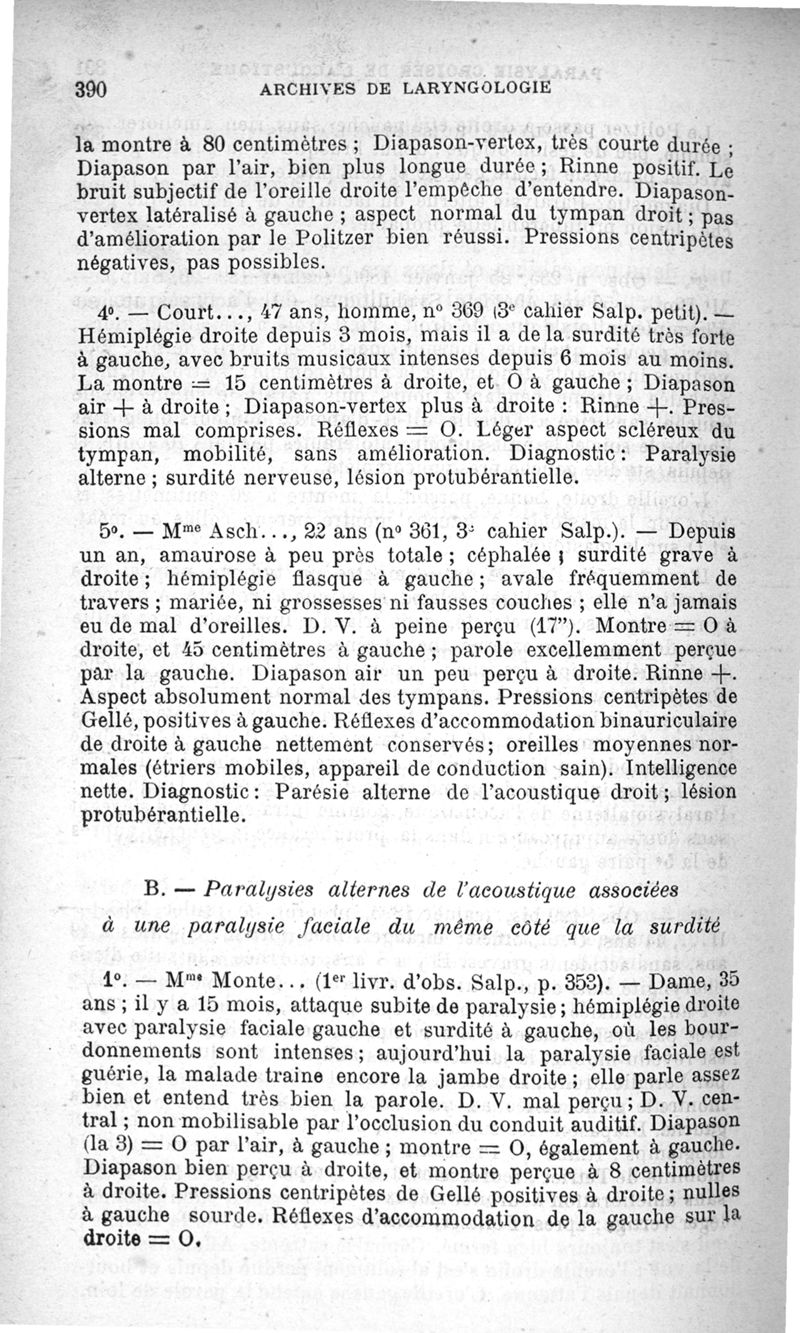 390 ARCHIVES DE LARYNGOLOGIE

la montre à 80 centimètres ; Diapason-vertex, très courte durée ; Diapason par l'air, bien plus longue durée ; Rinne positif. Le bruit subjectif de l'oreille droite l'empêche d'entendre. Diapason-vertex latéralisé à gauche ; aspect normal du tympan droit ; pas d'amélioration par le Politzer bien réussi. Pressions centripètes négatives, pas possibles.

4°. — Court..., 47 ans, homme, n° 369 (3e cahier Salp. petit). — Hémiplégie droite depuis 3 mois, mais il a de la surdité très forte à gauche, avec bruits musicaux intenses depuis 6 mois au moins. La montre = 15 centimètres à droite, et O à gauche ; Diapason air + à droite ; Diapason-vertex plus à droite : Rinne +. Pressions mal comprises. Réflexes = O. Léger aspect scléreux du tympan, mobilité, sans amélioration. Diagnostic : Paralysie alterne ; surdité nerveuse, lésion protubérantielle.

5°. — Mme Asch..., 22 ans (n° 361, 3e cahier Salp.). — Depuis un an, amaurose à peu près totale ; céphalée ; surdité grave à droite ; hémiplégie flasque à gauche ; avale fréquemment de travers ; mariée, ni grossesses ni fausses couches ; elle n'a jamais eu de mal d'oreilles. D. V. à peine perçu (17"). Montre = O à droite, et 45 centimètres à gauche ; parole excellemment perçue par la gauche. Diapason air un peu perçu à droite. Rinne +. Aspect absolument normal des tympans. Pressions centripètes de Gellé, positives à gauche. Réflexes d'accommodation binauriculaire de droite à gauche nettement conservés ; oreilles moyennes normales (étriers mobiles, appareil de conduction sain). Intelligence nette. Diagnostic : Parésie alterne de l'acoustique droit ; lésion protubérantielle.

B. — Paralysies alternes de l'acoustique associées à une paralysie faciale du même côté que la surdité

1°. — Mme Monte... (1er livr. d'obs. Salp., p. 353). — Dame, 35 ans ; il y a 15 mois, attaque subite de paralysie ; hémiplégie droite avec paralysie faciale gauche et surdité à gauche, où les bourdonnements sont intenses ; aujourd'hui la paralysie faciale est guérie, la malade traine encore la jambe droite ; elle parle assez bien et entend très bien la parole. D. V. mal perçu ; D. V. central ; non mobilisable par l'occlusion du conduit auditif. Diapason (la 3) = O par l'air, à gauche ; montre = O, également à gauche. Diapason bien perçu à droite, et montre perçue à 8 centimètres à droite. Pressions centripètes de Gellé positives à droite ; nulles à gauche sourde. Réflexes d'accommodation de la gauche sur la droite = O.